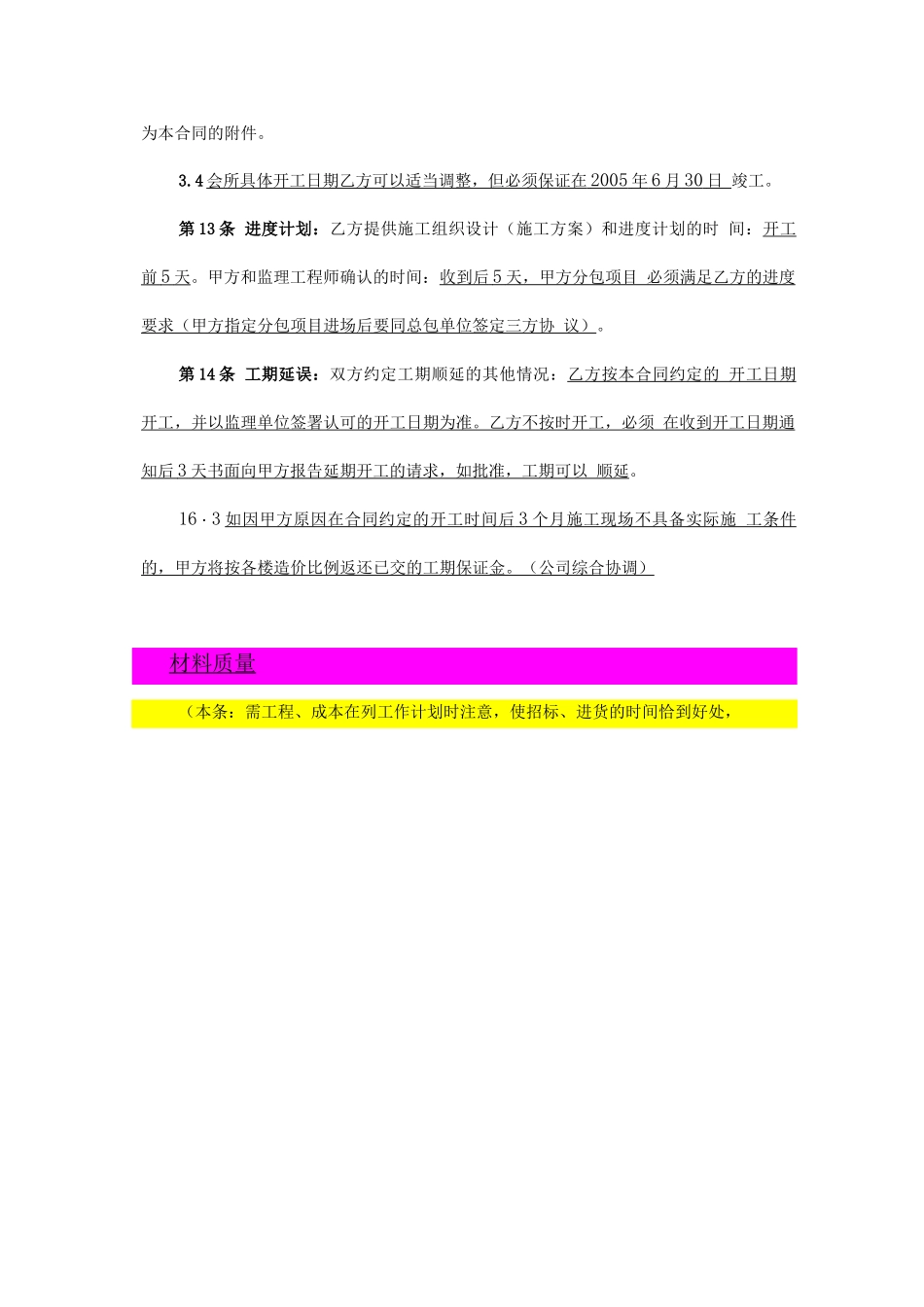 为本合同的附件。

3.4 会所具体开工日期乙方可以适当调整，但必须保证在 2005 年 6 月 30 日 竣工。

第 13 条 进度计划：乙方提供施工组织设计（施工方案）和进度计划的时 间：开工前 5 天。甲方和监理工程师确认的时间：收到后 5 天，甲方分包项目 必须满足乙方的进度要求（甲方指定分包项目进场后要同总包单位签定三方协 议）。

第 14 条 工期延误：双方约定工期顺延的其他情况：乙方按本合同约定的 开工日期开工，并以监理单位签署认可的开工日期为准。乙方不按时开工，必须 在收到开工日期通知后 3 天书面向甲方报告延期开工的请求，如批准，工期可以 顺延。

16 · 3 如因甲方原因在合同约定的开工时间后 3 个月施工现场不具备实际施 工条件的，甲方将按各楼造价比例返还已交的工期保证金。（公司综合协调）

材料质量

（本条：需工程、成本在列工作计划时注意，使招标、进货的时间恰到好处，